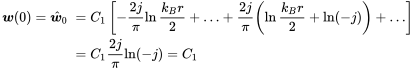 $\boldsymbol{w}(0) = \hat{\boldsymbol{w}}_0 = C_1 \left[ -\frac{2j}{\pi} \ln \frac{k_B r}{2} + \ldots + \frac{2j}{\pi} \left( \ln \frac{k_B r}{2} + \ln(-j) \right) + \ldots \right]$

$= C_1 \frac{2j}{\pi} \ln(-j) = C_1$